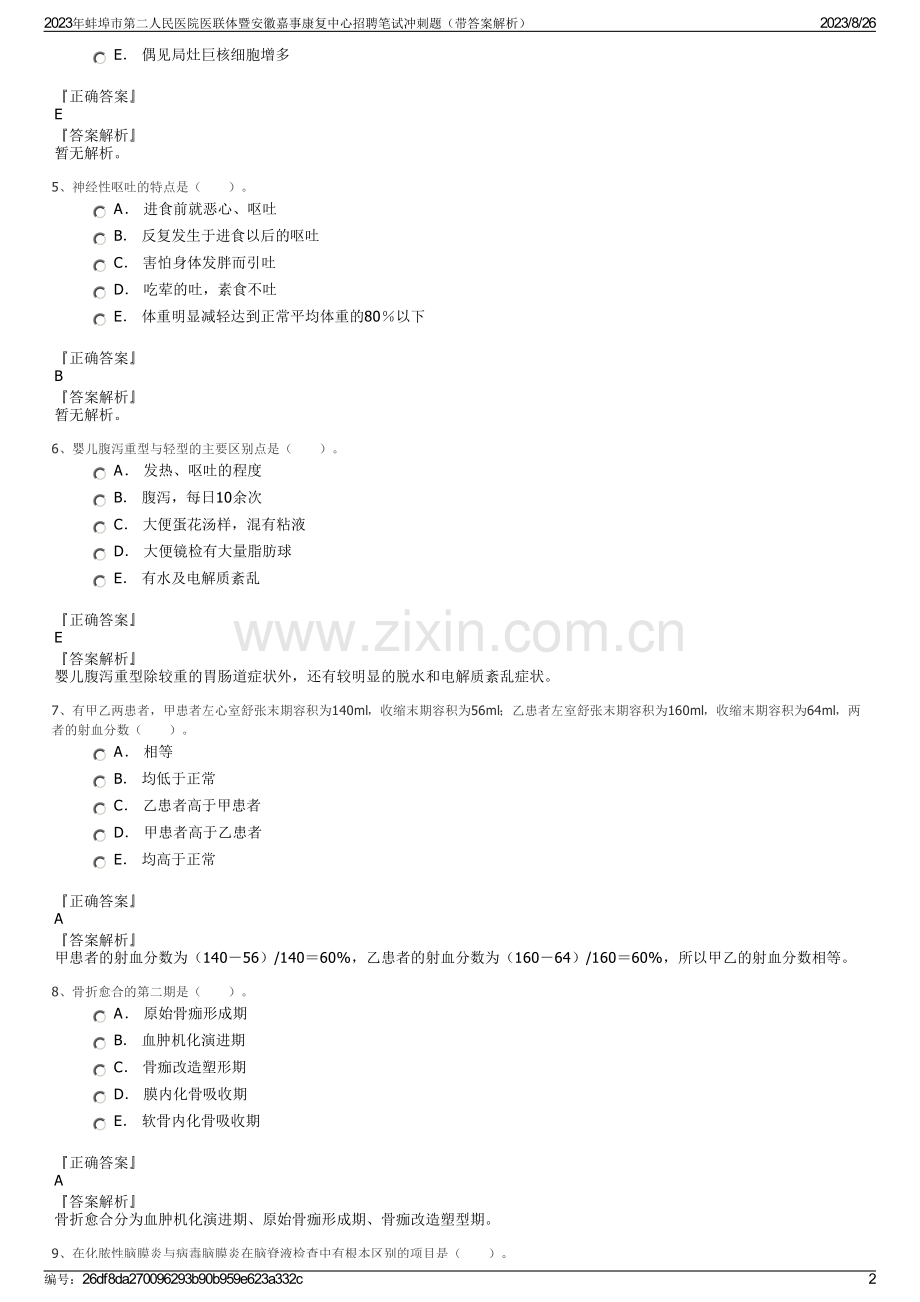 2023年蚌埠市第二人民医院医联体暨安徽嘉事康复中心招聘笔试冲刺题（带答案解析） 2023/8/26

E. 偶见局灶巨核细胞增多

『正确答案』
E
『答案解析』
暂无解析。

5、神经性呕吐的特点是（ ）。

A. 进食前就恶心、呕吐
B. 反复发生于进食以后的呕吐
C. 害怕身体发胖而引吐
D. 吃荤的吐，素食不吐
E. 体重明显减轻达到正常平均体重的80％以下

『正确答案』
B
『答案解析』
暂无解析。

6、婴儿腹泻重型与轻型的主要区别点是（ ）。

A. 发热、呕吐的程度
B. 腹泻，每日10余次
C. 大便蛋花汤样，混有粘液
D. 大便镜检有大量脂肪球
E. 有水及电解质紊乱

『正确答案』
E
『答案解析』
婴儿腹泻重型除较重的胃肠道症状外，还有较明显的脱水和电解质紊乱症状。

www.zixin.com.cn

7、有甲乙两患者，甲患者左心室舒张末期容积为140ml，收缩末期容积为56ml；乙患者左室舒张末期容积为160ml，收缩末期容积为64ml，两者的射血分数（ ）。

A. 相等
B. 均低于正常
C. 乙患者高于甲患者
D. 甲患者高于乙患者
E. 均高于正常

『正确答案』
A
『答案解析』
甲患者的射血分数为（140－56）/140＝60%，乙患者的射血分数为（160－64）/160＝60%，所以甲乙的射血分数相等。

8、骨折愈合的第二期是（ ）。

A. 原始骨痂形成期
B. 血肿机化演进期
C. 骨痂改造塑形期
D. 膜内化骨吸收期
E. 软骨内化骨吸收期

『正确答案』
A
『答案解析』
骨折愈合分为血肿机化演进期、原始骨痂形成期、骨痂改造塑型期。

9、在化脓性脑膜炎与病毒脑膜炎在脑脊液检查中有根本区别的项目是（ ）。

编号：26df8da270096293b90b959e623a332c 2